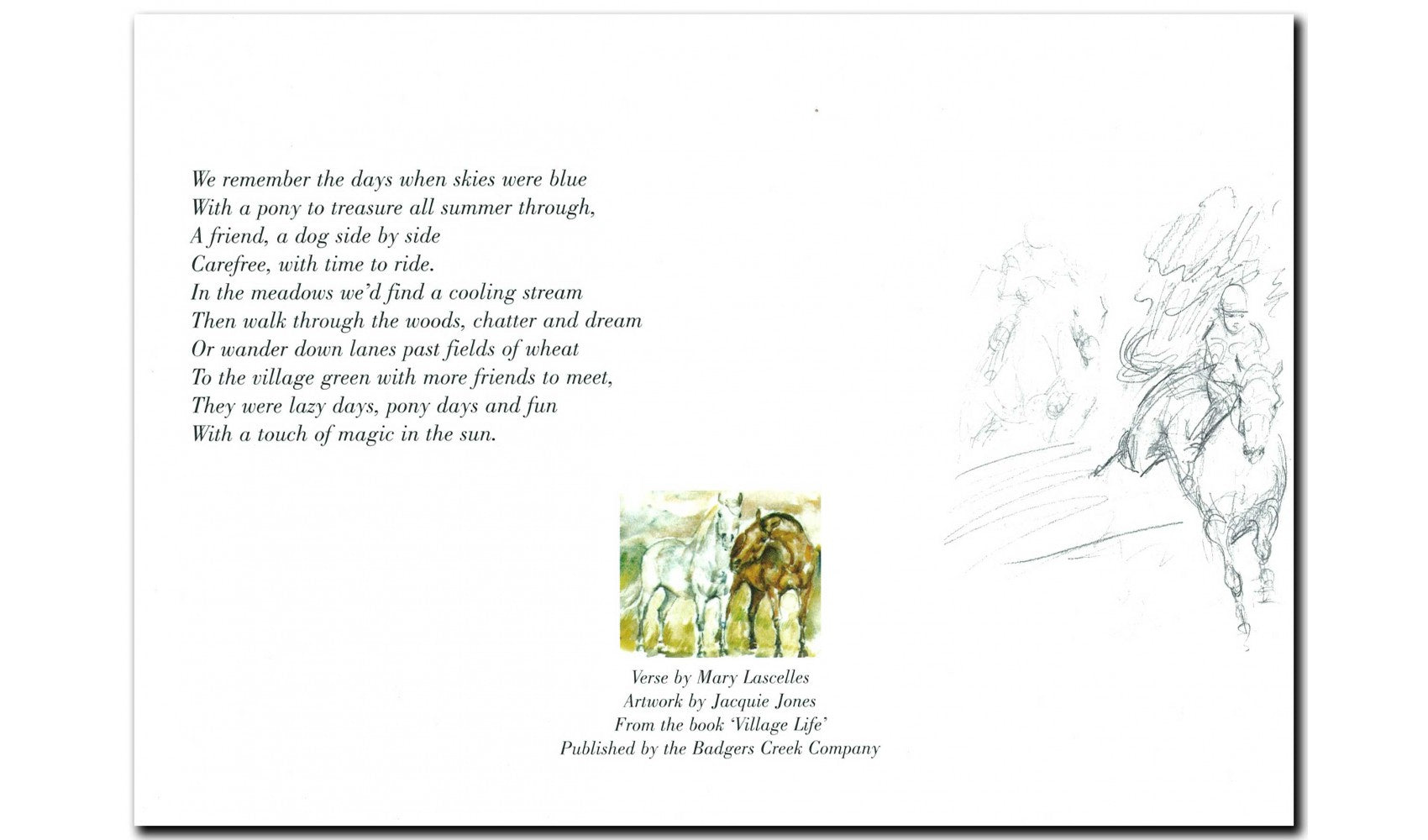 We remember the days when skies were blue
With a pony to treasure all summer through,
A friend, a dog side by side
Carefree, with time to ride.
In the meadows we'd find a cooling stream
Then walk through the woods, chatter and dream
Or wander down lanes past fields of wheat
To the village green with more friends to meet,
They were lazy days, pony days and fun
With a touch of magic in the sun.

Verse by Mary Lascelles
Artwork by Jacquie Jones
From the book 'Village Life'
Published by the Badgers Creek Company